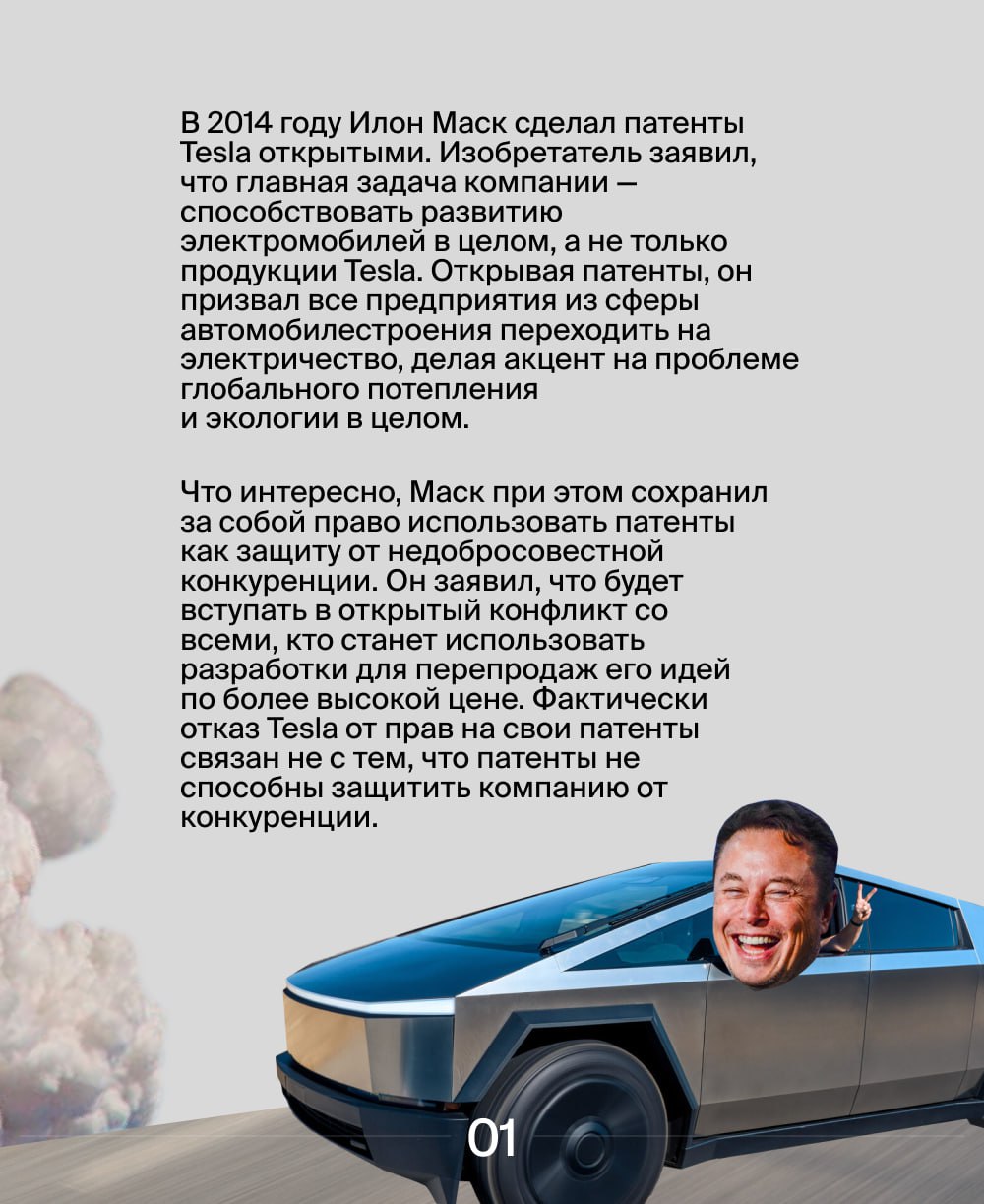 В 2014 году Илон Маск сделал патенты Tesla открытыми. Изобретатель заявил, что главная задача компании — способствовать развитию электромобилей в целом, а не только продукции Tesla. Открывая патенты, он призвал все предприятия из сферы автомобилестроения переходить на электричество, делая акцент на проблеме глобального потепления и экологии в целом.

Что интересно, Маск при этом сохранил за собой право использовать патенты как защиту от недобросовестной конкуренции. Он заявил, что будет вступать в открытый конфликт со всеми, кто станет использовать разработки для перепродаж его идей по более высокой цене. Фактически отказ Tesla от прав на свои патенты связан не с тем, что патенты не способны защитить компанию от конкуренции.

01